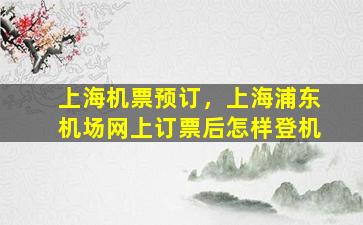 上海机票预订，上海浦东机场网上订票后怎样登机